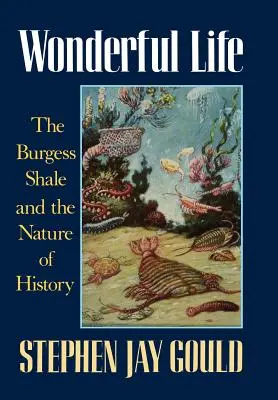 Wonderful Life

The Burgess Shale and the Nature of History

STEPHEN JAY GOULD